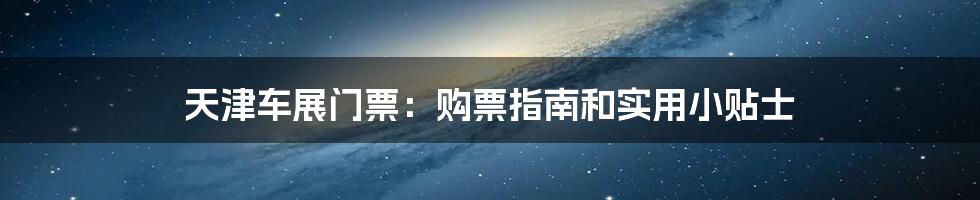 天津车展门票：购票指南和实用小贴士